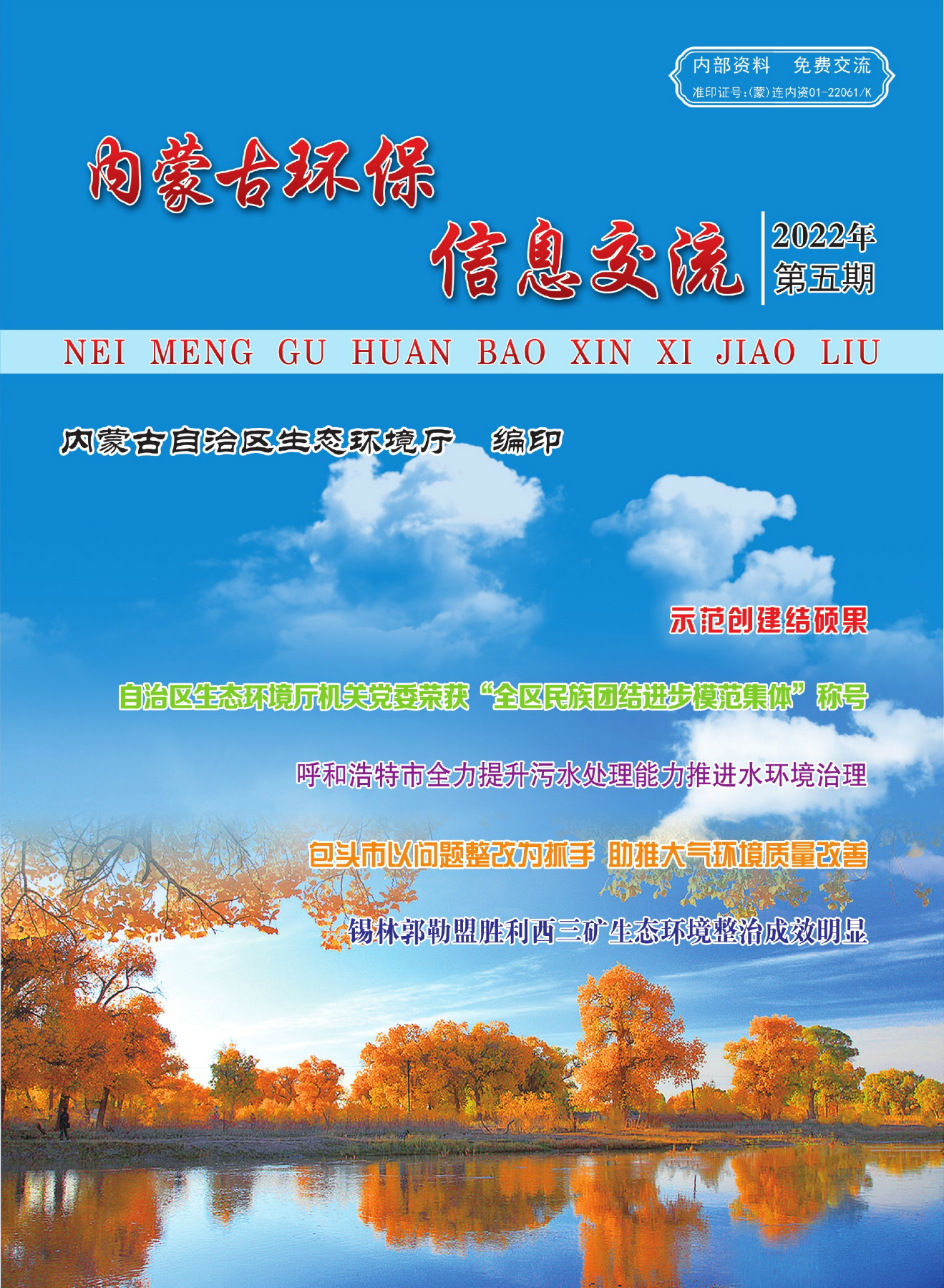 内部资料　免费交流
准印证号:(蒙)连内资01-22061/K

内蒙古环保
信息交流

2022年
第五期

NEI MENG GU HUAN BAO XIN XI JIAO LIU

内蒙古自治区生态环境厅　编印

示范创建结硕果

自治区生态环境厅机关党委荣获“全区民族团结进步模范集体”称号

呼和浩特市全力提升污水处理能力推进水环境治理

包头市以问题整改为抓手 助推大气环境质量改善

锡林郭勒盟胜利西三矿生态环境整治成效明显